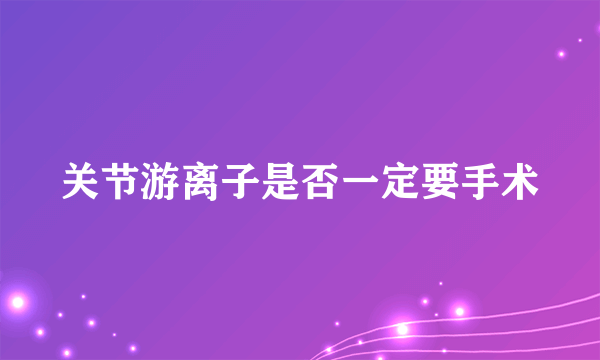 关节游离子是否一定要手术